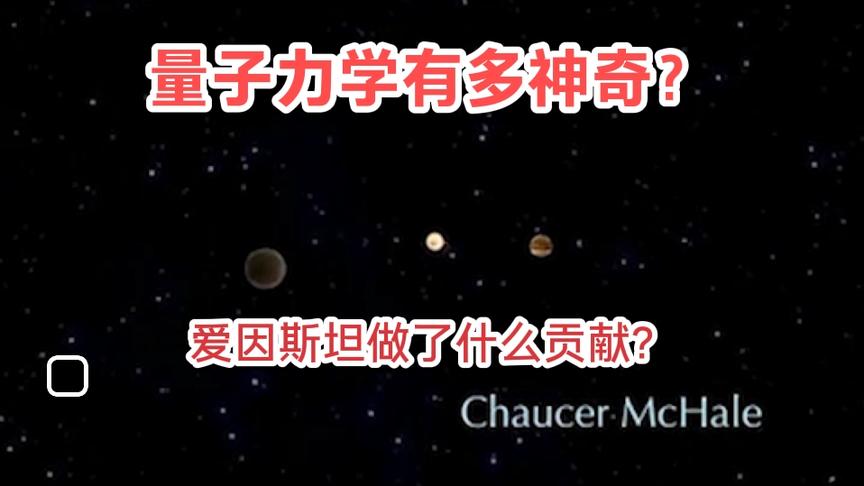 量子力学有多神奇?

爱因斯坦做了什么贡献?

Chaucer McHale